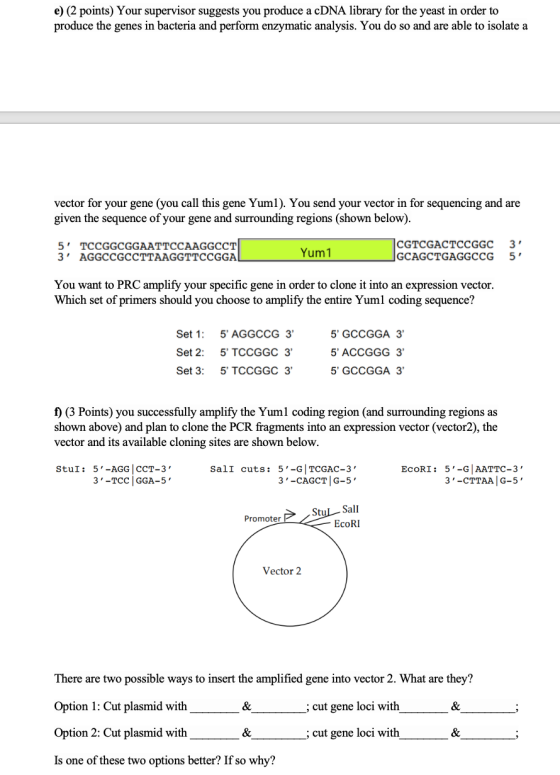 e) (2 points) Your supervisor suggests you produce a cDNA library for the yeast in order to produce the genes in bacteria and perform enzymatic analysis. You do so and are able to isolate a

vector for your gene (you call this gene Yum1). You send your vector in for sequencing and are given the sequence of your gene and surrounding regions (shown below).

5' TCCGGCGGAATTCCAAGGCCT Yum1 CGTCGACTCCGGC 3'
3' AGGCCGCCTTAAGGTTCCGGA GCAGCTGAGGCCG 5'

You want to PRC amplify your specific gene in order to clone it into an expression vector. Which set of primers should you choose to amplify the entire Yum1 coding sequence?

Set 1: 5' AGGCCG 3' 5' GCCGGA 3'
Set 2: 5' TCCGGC 3' 5' ACCGGG 3'
Set 3: 5' TCCGGC 3' 5' GCCGGA 3'

f) (3 Points) you successfully amplify the Yum1 coding region (and surrounding regions as shown above) and plan to clone the PCR fragments into an expression vector (vector2), the vector and its available cloning sites are shown below.

StuI: 5'-AGG|CCT-3'
3'-TCC|GGA-5'

SalI cuts: 5'-G|TCGAC-3'
3'-CAGCT|G-5'

EcoRI: 5'-G|AATTC-3'
3'-CTTAA|G-5'

Promoter
StuI
SalI
EcoRI
Vector 2

There are two possible ways to insert the amplified gene into vector 2. What are they?

Option 1: Cut plasmid with ____ & ____; cut gene loci with ____ & ____;

Option 2: Cut plasmid with ____ & ____; cut gene loci with ____ & ____;

Is one of these two options better? If so why?